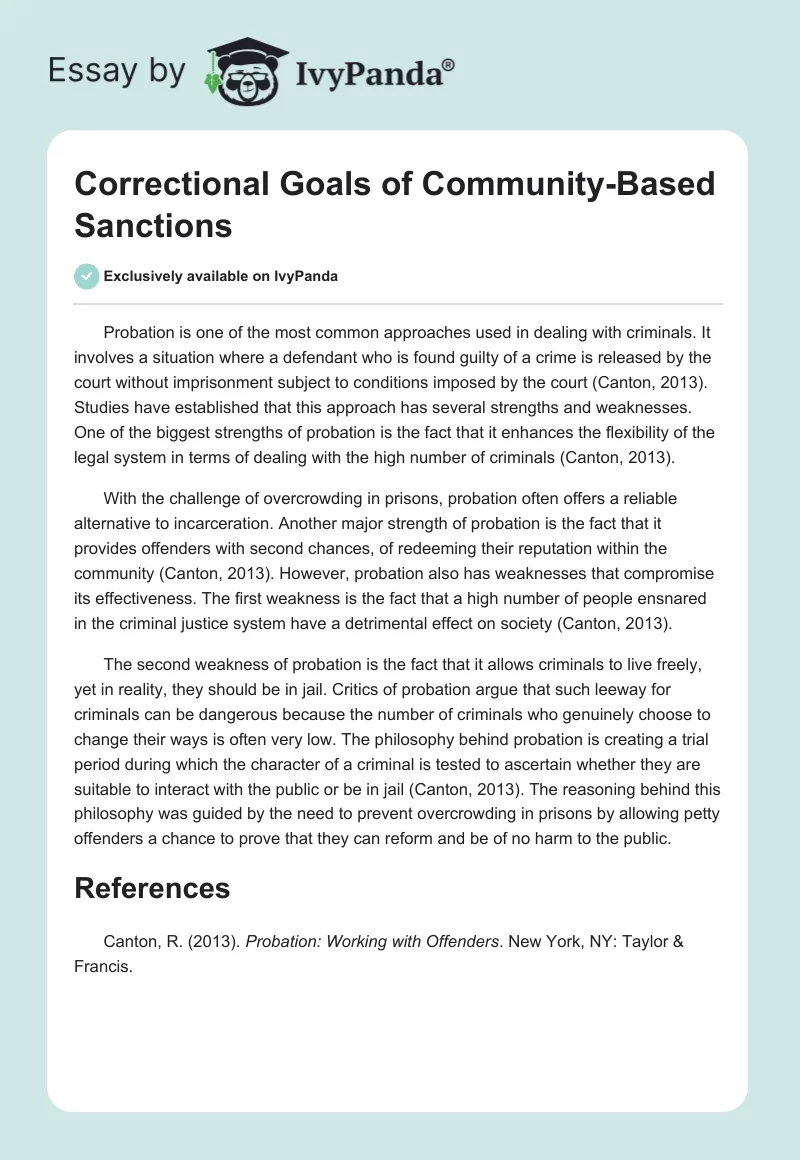 Essay by IvyPanda®

Correctional Goals of Community-Based Sanctions

Exclusively available on IvyPanda

Probation is one of the most common approaches used in dealing with criminals. It involves a situation where a defendant who is found guilty of a crime is released by the court without imprisonment subject to conditions imposed by the court (Canton, 2013). Studies have established that this approach has several strengths and weaknesses. One of the biggest strengths of probation is the fact that it enhances the flexibility of the legal system in terms of dealing with the high number of criminals (Canton, 2013).

With the challenge of overcrowding in prisons, probation often offers a reliable alternative to incarceration. Another major strength of probation is the fact that it provides offenders with second chances, of redeeming their reputation within the community (Canton, 2013). However, probation also has weaknesses that compromise its effectiveness. The first weakness is the fact that a high number of people ensnared in the criminal justice system have a detrimental effect on society (Canton, 2013).

The second weakness of probation is the fact that it allows criminals to live freely, yet in reality, they should be in jail. Critics of probation argue that such leeway for criminals can be dangerous because the number of criminals who genuinely choose to change their ways is often very low. The philosophy behind probation is creating a trial period during which the character of a criminal is tested to ascertain whether they are suitable to interact with the public or be in jail (Canton, 2013). The reasoning behind this philosophy was guided by the need to prevent overcrowding in prisons by allowing petty offenders a chance to prove that they can reform and be of no harm to the public.

References

Canton, R. (2013). Probation: Working with Offenders. New York, NY: Taylor & Francis.